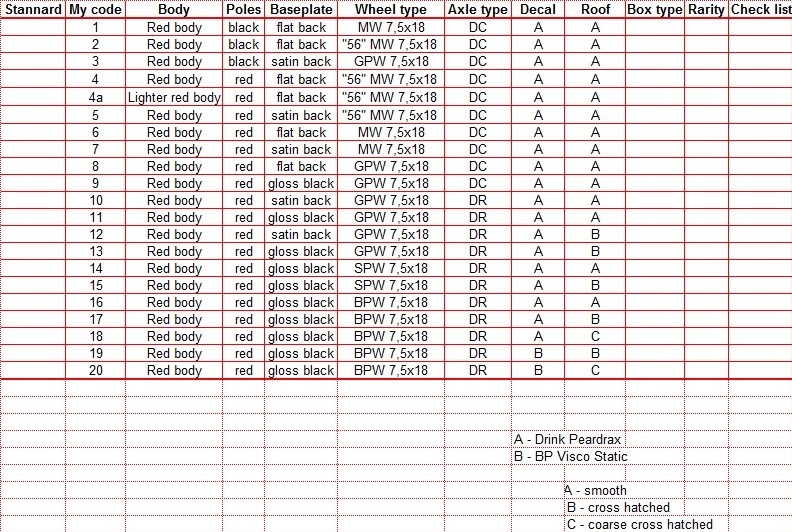 | Stannard | My code | Body | Poles | Baseplate | Wheel type | Axle type | Decal | Roof | Box type | Rarity | Check list |
|---|---|---|---|---|---|---|---|---|---|---|---|
| | 1 | Red body | black | flat back | MW 7,5x18 | DC | A | A | | | |
| | 2 | Red body | black | flat back | "56" MW 7,5x18 | DC | A | A | | | |
| | 3 | Red body | black | satin back | GPW 7,5x18 | DC | A | A | | | |
| | 4 | Red body | red | flat back | "56" MW 7,5x18 | DC | A | A | | | |
| | 4a | Lighter red body | red | flat back | "56" MW 7,5x18 | DC | A | A | | | |
| | 5 | Red body | red | satin back | "56" MW 7,5x18 | DC | A | A | | | |
| | 6 | Red body | red | flat back | MW 7,5x18 | DC | A | A | | | |
| | 7 | Red body | red | satin back | MW 7,5x18 | DC | A | A | | | |
| | 8 | Red body | red | flat back | GPW 7,5x18 | DC | A | A | | | |
| | 9 | Red body | red | gloss black | GPW 7,5x18 | DC | A | A | | | |
| | 10 | Red body | red | satin back | GPW 7,5x18 | DR | A | A | | | |
| | 11 | Red body | red | gloss black | GPW 7,5x18 | DR | A | A | | | |
| | 12 | Red body | red | satin back | GPW 7,5x18 | DR | A | B | | | |
| | 13 | Red body | red | gloss black | GPW 7,5x18 | DR | A | B | | | |
| | 14 | Red body | red | gloss black | SPW 7,5x18 | DR | A | A | | | |
| | 15 | Red body | red | gloss black | SPW 7,5x18 | DR | A | B | | | |
| | 16 | Red body | red | gloss black | BPW 7,5x18 | DR | A | A | | | |
| | 17 | Red body | red | gloss black | BPW 7,5x18 | DR | A | B | | | |
| | 18 | Red body | red | gloss black | BPW 7,5x18 | DR | A | C | | | |
| | 19 | Red body | red | gloss black | BPW 7,5x18 | DR | B | B | | | |
| | 20 | Red body | red | gloss black | BPW 7,5x18 | DR | B | C | | | |

A - Drink Peardrax
B - BP Visco Static

A - smooth
B - cross hatched
C - coarse cross hatched